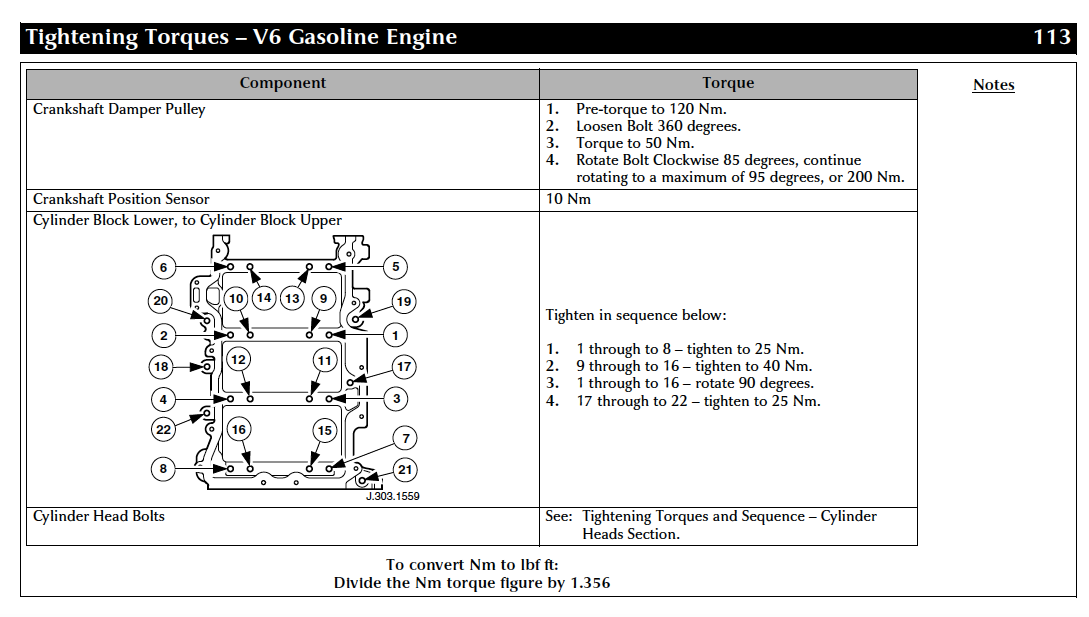 Tightening Torques – V6 Gasoline Engine 113

| Component | Torque |
|---|---|
| Crankshaft Damper Pulley | 1. Pre-torque to 120 Nm. 2. Loosen Bolt 360 degrees. 3. Torque to 50 Nm. 4. Rotate Bolt Clockwise 85 degrees, continue rotating to a maximum of 95 degrees, or 200 Nm. |
| Crankshaft Position Sensor | 10 Nm |
| Cylinder Block Lower, to Cylinder Block Upper 6 5 20 10 14 13 9 19 2 1 18 12 11 17 4 3 22 16 15 7 8 21 J.303.1559 | Tighten in sequence below: 1. 1 through to 8 – tighten to 25 Nm. 2. 9 through to 16 – tighten to 40 Nm. 3. 1 through to 16 – rotate 90 degrees. 4. 17 through to 22 – tighten to 25 Nm. |
| Cylinder Head Bolts | See: Tightening Torques and Sequence – Cylinder Heads Section. |

Notes

To convert Nm to lbf ft:
Divide the Nm torque figure by 1.356